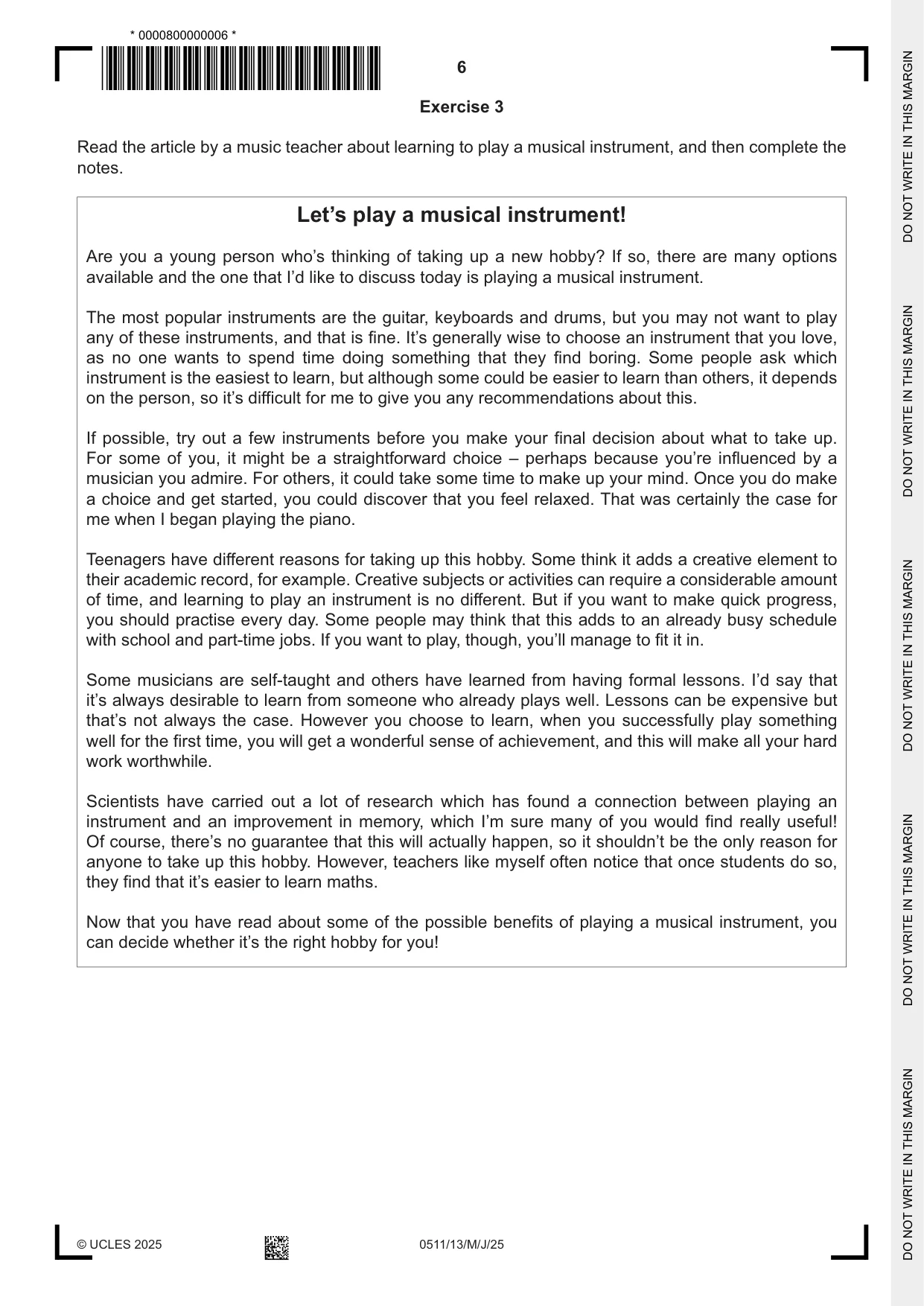 * 0000800000006 *

6

Exercise 3

Read the article by a music teacher about learning to play a musical instrument, and then complete the notes.

Let's play a musical instrument!

Are you a young person who's thinking of taking up a new hobby? If so, there are many options available and the one that I'd like to discuss today is playing a musical instrument.

The most popular instruments are the guitar, keyboards and drums, but you may not want to play any of these instruments, and that is fine. It's generally wise to choose an instrument that you love, as no one wants to spend time doing something that they find boring. Some people ask which instrument is the easiest to learn, but although some could be easier to learn than others, it depends on the person, so it's difficult for me to give you any recommendations about this.

If possible, try out a few instruments before you make your final decision about what to take up. For some of you, it might be a straightforward choice – perhaps because you're influenced by a musician you admire. For others, it could take some time to make up your mind. Once you do make a choice and get started, you could discover that you feel relaxed. That was certainly the case for me when I began playing the piano.

Teenagers have different reasons for taking up this hobby. Some think it adds a creative element to their academic record, for example. Creative subjects or activities can require a considerable amount of time, and learning to play an instrument is no different. But if you want to make quick progress, you should practise every day. Some people may think that this adds to an already busy schedule with school and part-time jobs. If you want to play, though, you'll manage to fit it in.

Some musicians are self-taught and others have learned from having formal lessons. I'd say that it's always desirable to learn from someone who already plays well. Lessons can be expensive but that's not always the case. However you choose to learn, when you successfully play something well for the first time, you will get a wonderful sense of achievement, and this will make all your hard work worthwhile.

Scientists have carried out a lot of research which has found a connection between playing an instrument and an improvement in memory, which I'm sure many of you would find really useful! Of course, there's no guarantee that this will actually happen, so it shouldn't be the only reason for anyone to take up this hobby. However, teachers like myself often notice that once students do so, they find that it's easier to learn maths.

Now that you have read about some of the possible benefits of playing a musical instrument, you can decide whether it's the right hobby for you!

© UCLES 2025

0511/13/M/J/25

DO NOT WRITE IN THIS MARGIN